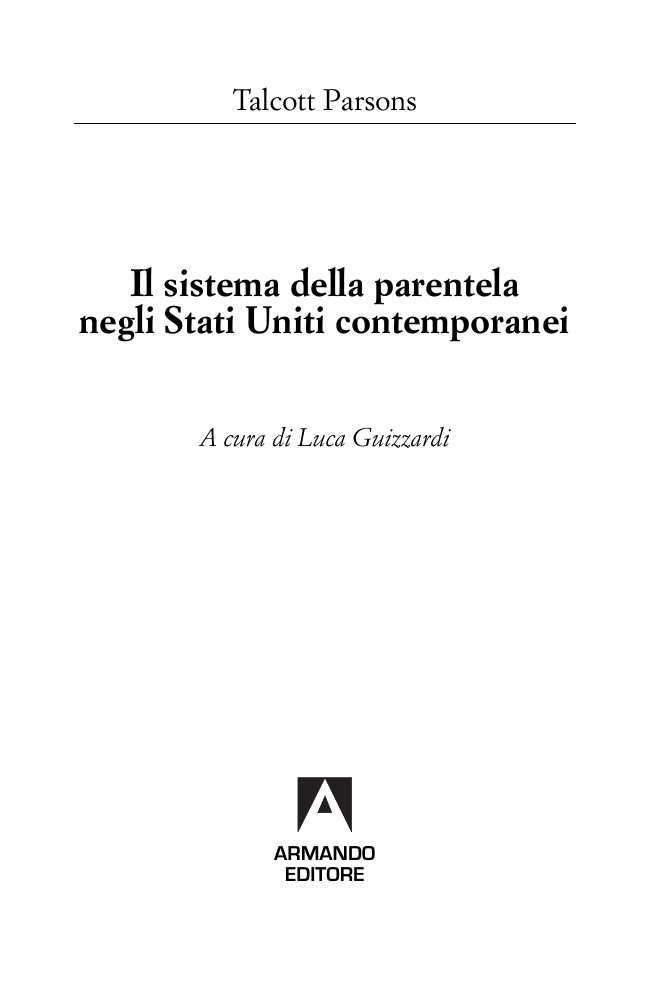 Talcott Parsons

Il sistema della parentela
negli Stati Uniti contemporanei

A cura di Luca Guizzardi

ARMANDO
EDITORE